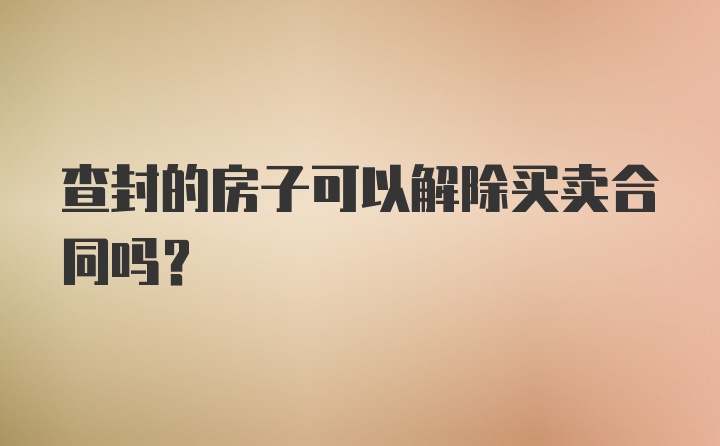 查封的房子可以解除买卖合同吗？